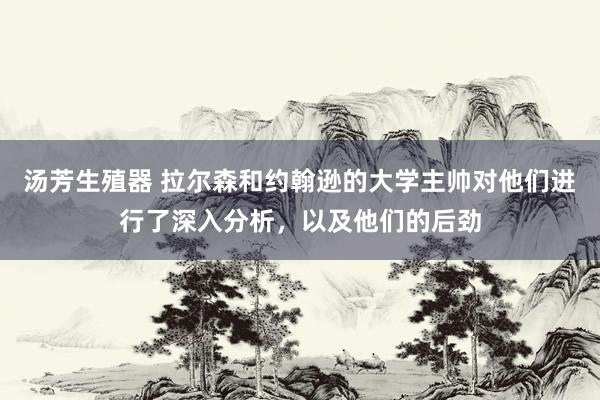 汤芳生殖器 拉尔森和约翰逊的大学主帅对他们进行了深入分析，以及他们的后劲